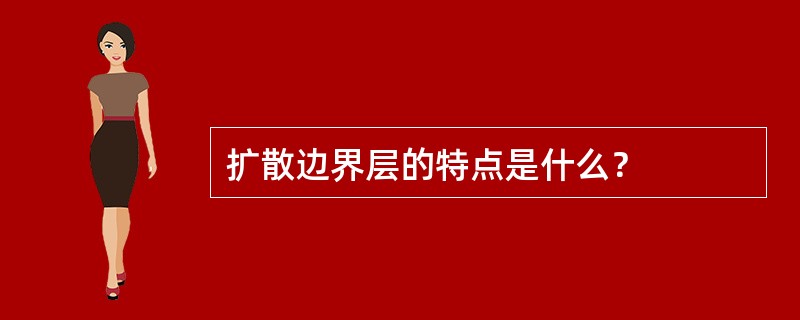 扩散边界层的特点是什么？